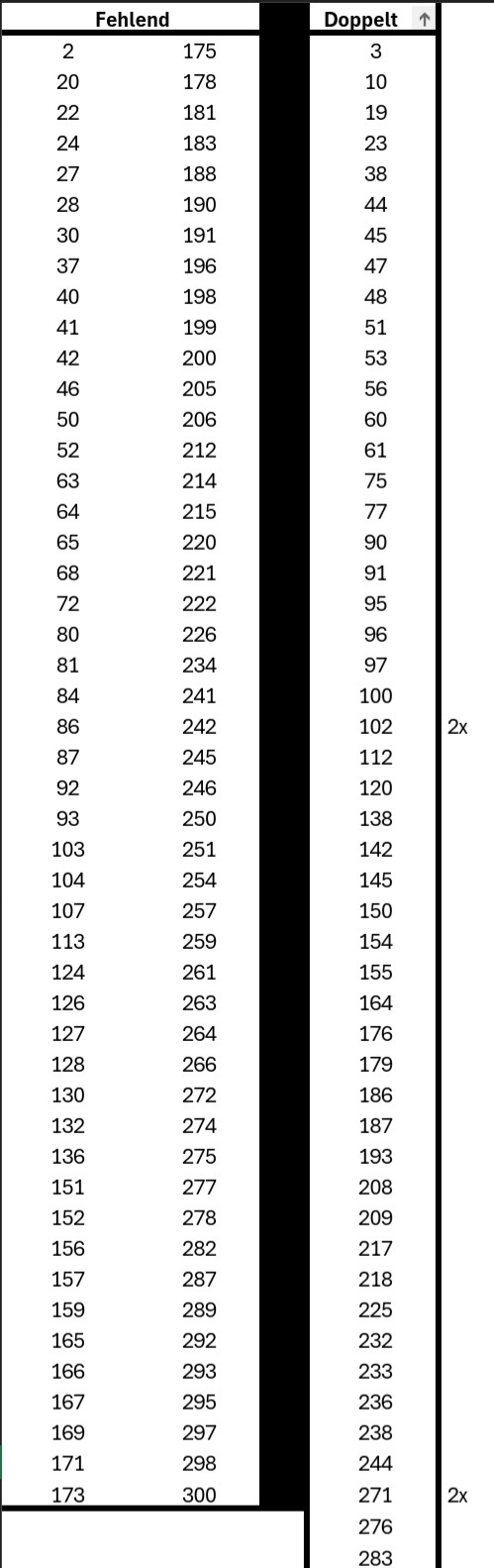 | Fehlend | | Doppelt ↑ | |
|---|---|---|---|
| 2 | 175 | 3 | |
| 20 | 178 | 10 | |
| 22 | 181 | 19 | |
| 24 | 183 | 23 | |
| 27 | 188 | 38 | |
| 28 | 190 | 44 | |
| 30 | 191 | 45 | |
| 37 | 196 | 47 | |
| 40 | 198 | 48 | |
| 41 | 199 | 51 | |
| 42 | 200 | 53 | |
| 46 | 205 | 56 | |
| 50 | 206 | 60 | |
| 52 | 212 | 61 | |
| 63 | 214 | 75 | |
| 64 | 215 | 77 | |
| 65 | 220 | 90 | |
| 68 | 221 | 91 | |
| 72 | 222 | 95 | |
| 80 | 226 | 96 | |
| 81 | 234 | 97 | |
| 84 | 241 | 100 | |
| 86 | 242 | 102 | 2x |
| 87 | 245 | 112 | |
| 92 | 246 | 120 | |
| 93 | 250 | 138 | |
| 103 | 251 | 142 | |
| 104 | 254 | 145 | |
| 107 | 257 | 150 | |
| 113 | 259 | 154 | |
| 124 | 261 | 155 | |
| 126 | 263 | 164 | |
| 127 | 264 | 176 | |
| 128 | 266 | 179 | |
| 130 | 272 | 186 | |
| 132 | 274 | 187 | |
| 136 | 275 | 193 | |
| 151 | 277 | 208 | |
| 152 | 278 | 209 | |
| 156 | 282 | 217 | |
| 157 | 287 | 218 | |
| 159 | 289 | 225 | |
| 165 | 292 | 232 | |
| 166 | 293 | 233 | |
| 167 | 295 | 236 | |
| 169 | 297 | 238 | |
| 171 | 298 | 244 | |
| 173 | 300 | 271 | 2x |
| | | 276 | |
| | | 283 | |